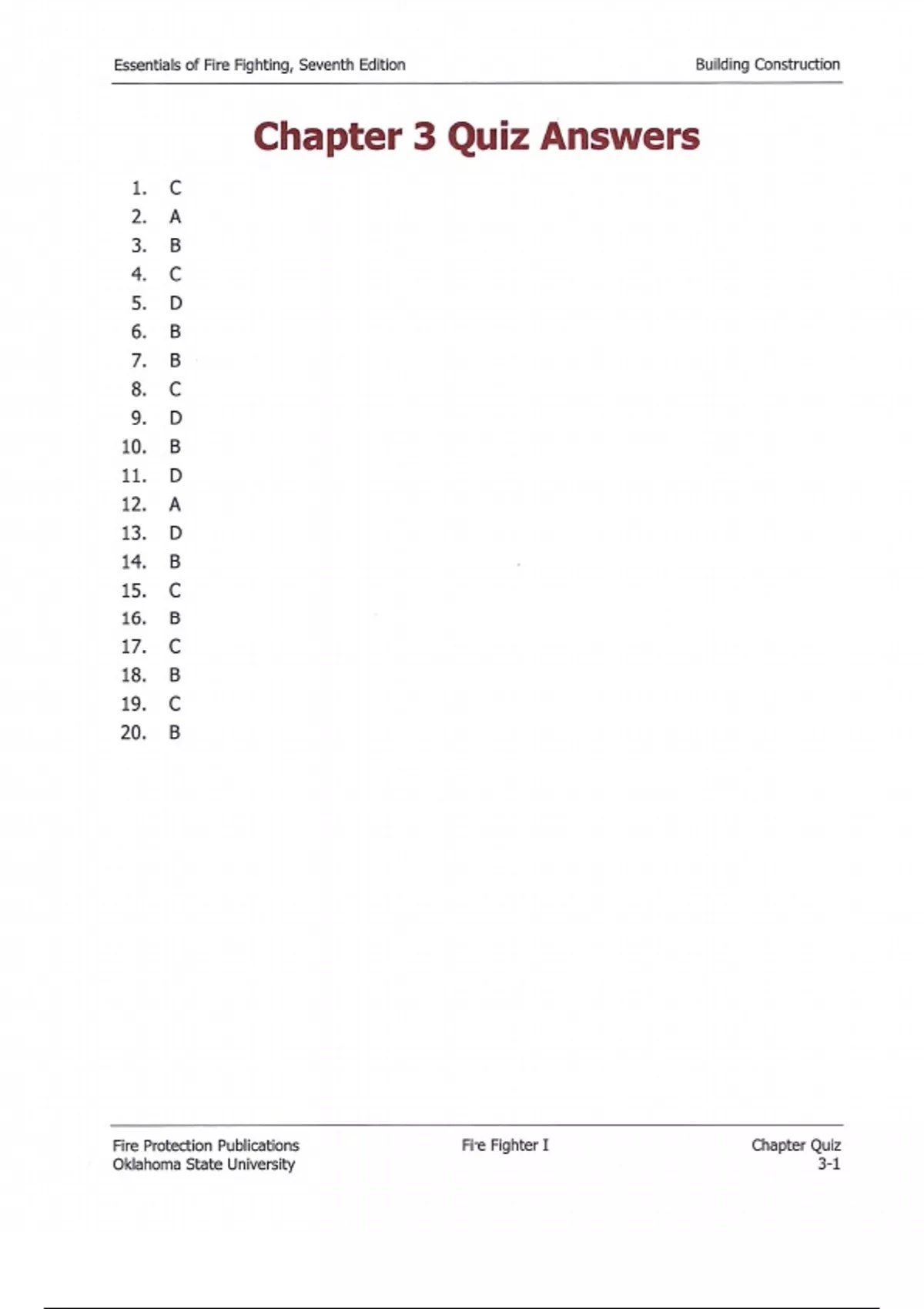 Essentials of Fire Fighting, Seventh Edition Building Construction

Chapter 3 Quiz Answers

1. C
2. A
3. B
4. C
5. D
6. B
7. B
8. C
9. D
10. B
11. D
12. A
13. D
14. B
15. C
16. B
17. C
18. B
19. C
20. B

Fire Protection Publications
Oklahoma State University

Fire Fighter I

Chapter Quiz
3-1